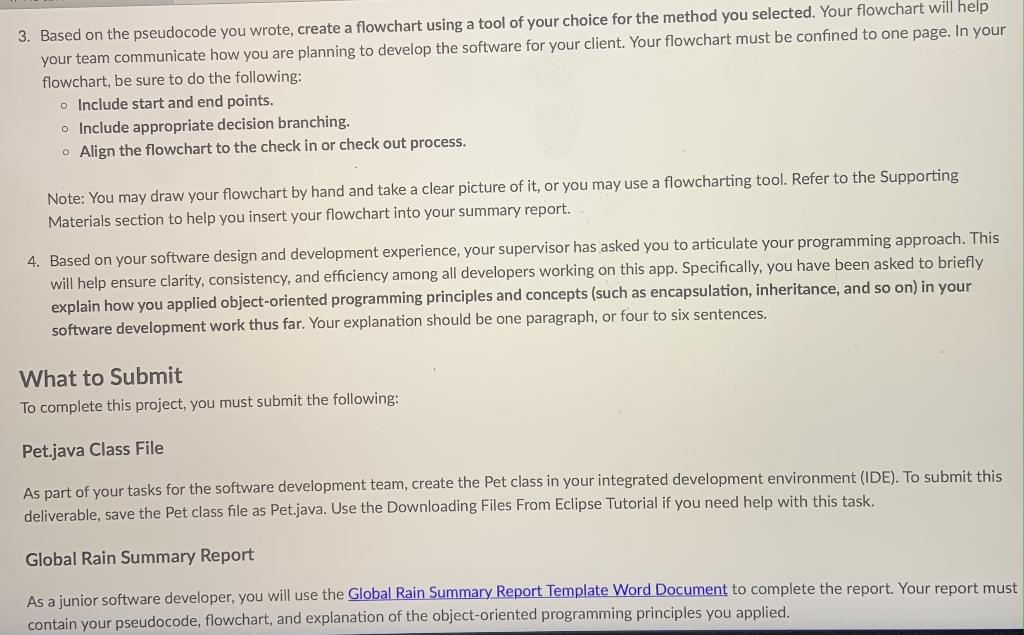 3. Based on the pseudocode you wrote, create a flowchart using a tool of your choice for the method you selected. Your flowchart will help your team communicate how you are planning to develop the software for your client. Your flowchart must be confined to one page. In your flowchart, be sure to do the following:
◦ Include start and end points.
◦ Include appropriate decision branching.
◦ Align the flowchart to the check in or check out process.

Note: You may draw your flowchart by hand and take a clear picture of it, or you may use a flowcharting tool. Refer to the Supporting Materials section to help you insert your flowchart into your summary report.

4. Based on your software design and development experience, your supervisor has asked you to articulate your programming approach. This will help ensure clarity, consistency, and efficiency among all developers working on this app. Specifically, you have been asked to briefly explain how you applied object-oriented programming principles and concepts (such as encapsulation, inheritance, and so on) in your software development work thus far. Your explanation should be one paragraph, or four to six sentences.

What to Submit
To complete this project, you must submit the following:

Pet.java Class File

As part of your tasks for the software development team, create the Pet class in your integrated development environment (IDE). To submit this deliverable, save the Pet class file as Pet.java. Use the Downloading Files From Eclipse Tutorial if you need help with this task.

Global Rain Summary Report

As a junior software developer, you will use the Global Rain Summary Report Template Word Document to complete the report. Your report must contain your pseudocode, flowchart, and explanation of the object-oriented programming principles you applied.